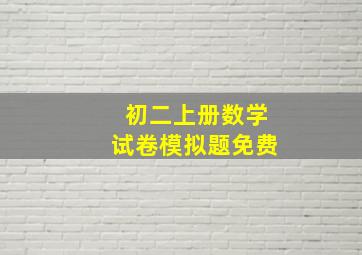 初二上册数学
试卷模拟题免费